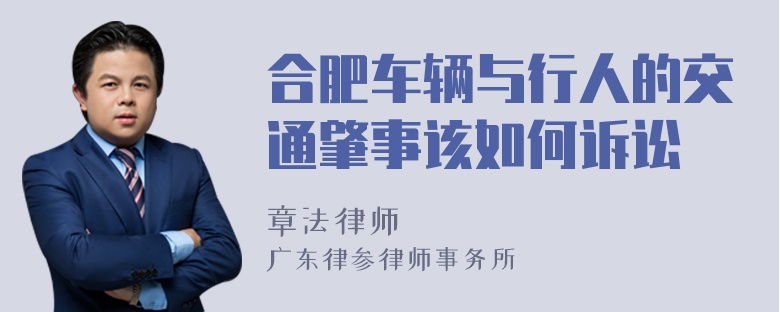 合肥车辆与行人的交通肇事该如何诉讼

章法律师

广东律参律师事务所